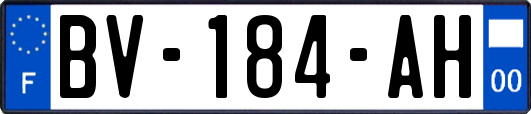 F

BV-184-AH

00